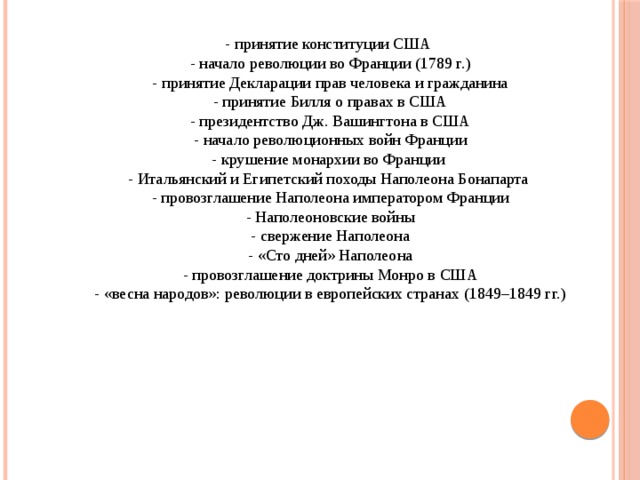 - принятие конституции США
- начало революции во Франции (1789 г.)
- принятие Декларации прав человека и гражданина
- принятие Билля о правах в США
- президентство Дж. Вашингтона в США
- начало революционных войн Франции
- крушение монархии во Франции
- Итальянский и Египетский походы Наполеона Бонапарта
- провозглашение Наполеона императором Франции
- Наполеоновские войны
- свержение Наполеона
- «Сто дней» Наполеона
- провозглашение доктрины Монро в США
- «весна народов»: революции в европейских странах (1849–1849 гг.)